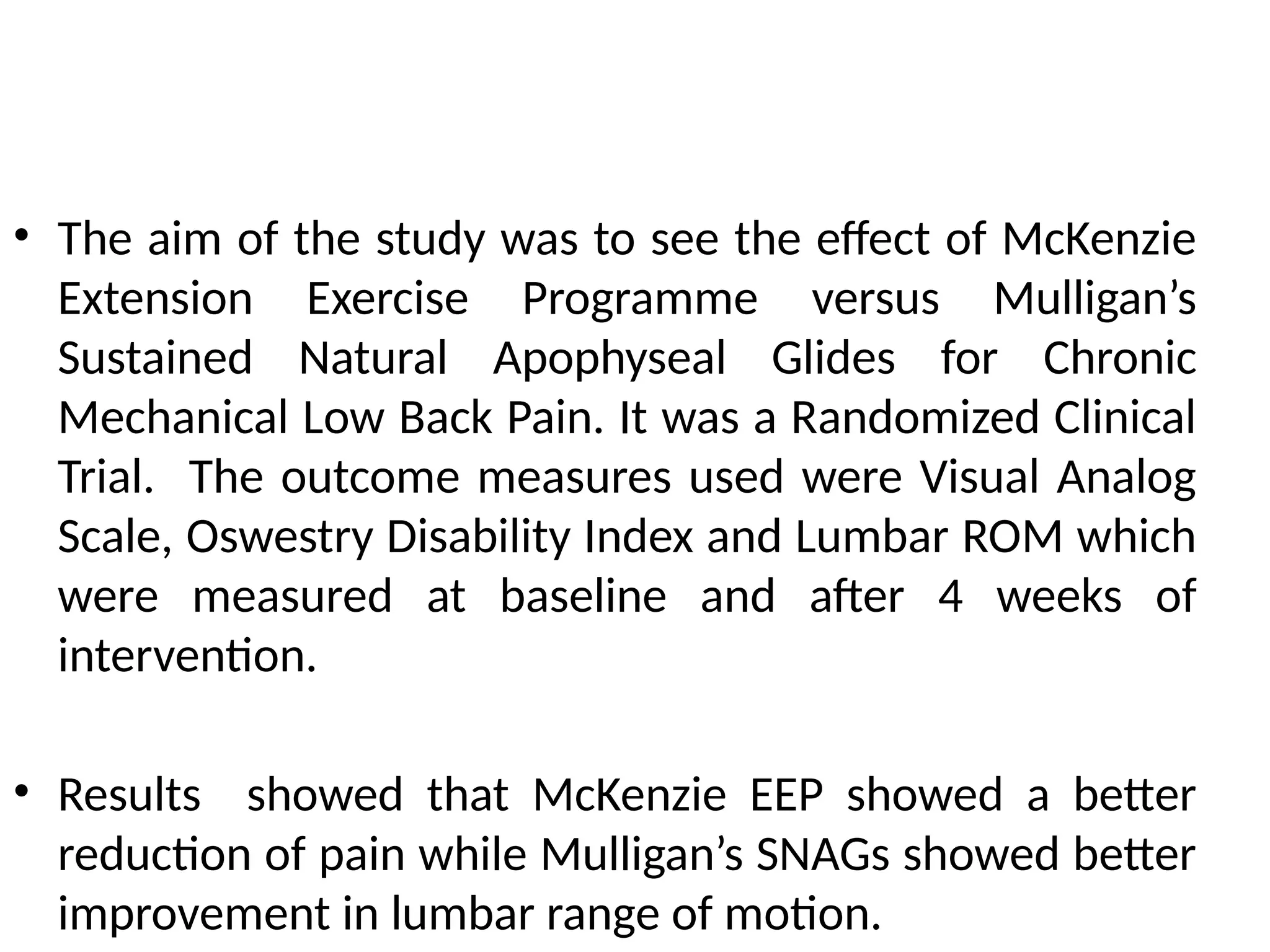 • The aim of the study was to see the effect of McKenzie Extension Exercise Programme versus Mulligan’s Sustained Natural Apophyseal Glides for Chronic Mechanical Low Back Pain. It was a Randomized Clinical Trial. The outcome measures used were Visual Analog Scale, Oswestry Disability Index and Lumbar ROM which were measured at baseline and after 4 weeks of intervention.

• Results showed that McKenzie EEP showed a better reduction of pain while Mulligan’s SNAGs showed better improvement in lumbar range of motion.